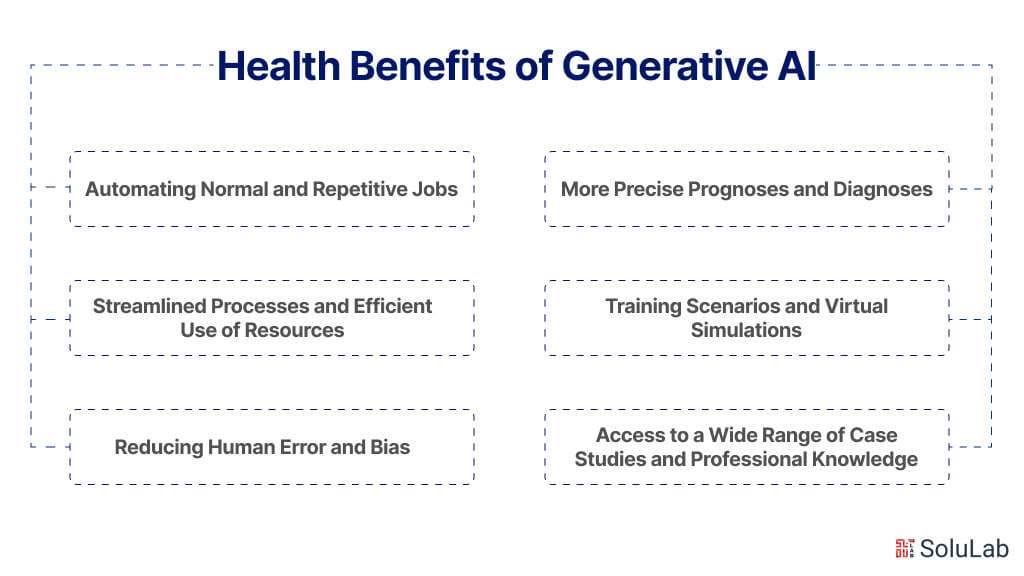 Health Benefits of Generative AI

Automating Normal and Repetitive Jobs

Streamlined Processes and Efficient Use of Resources

Reducing Human Error and Bias

More Precise Prognoses and Diagnoses

Training Scenarios and Virtual Simulations

Access to a Wide Range of Case Studies and Professional Knowledge

SoluLab